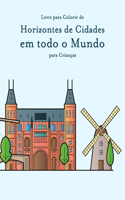 Livro para Colorir de
Horizontes de Cidades
em todo o Mundo
para Crianças